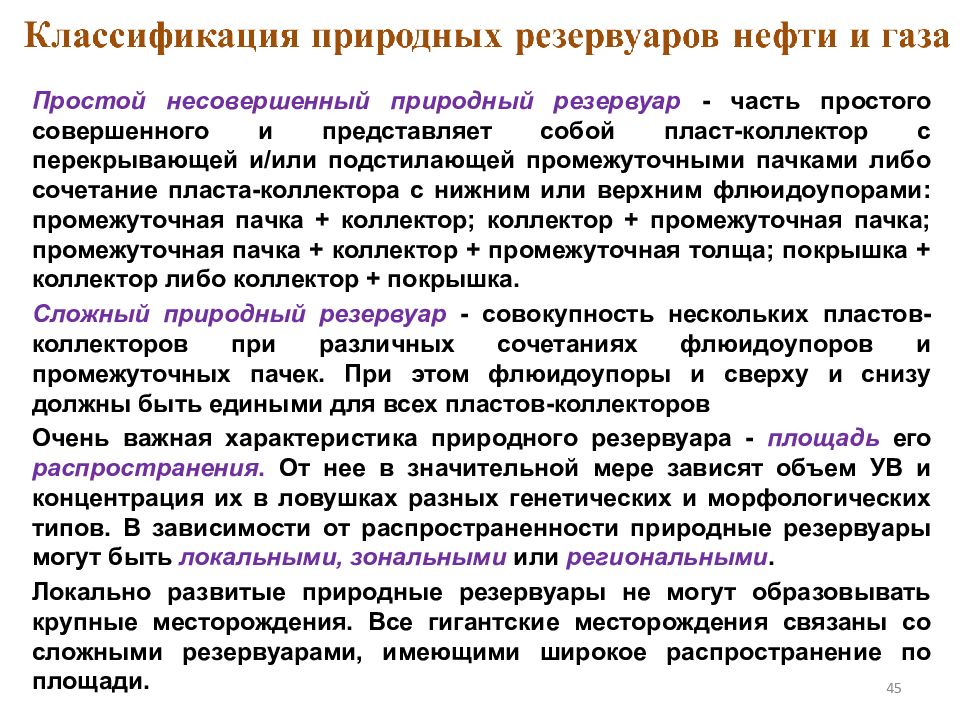 Классификация природных резервуаров нефти и газа

Простой несовершенный природный резервуар - часть простого совершенного и представляет собой пласт-коллектор с перекрывающей и/или подстилающей промежуточными пачками либо сочетание пласта-коллектора с нижним или верхним флюидоупорами: промежуточная пачка + коллектор; коллектор + промежуточная пачка; промежуточная пачка + коллектор + промежуточная толща; покрышка + коллектор либо коллектор + покрышка.

Сложный природный резервуар - совокупность нескольких пластов-коллекторов при различных сочетаниях флюидоупоров и промежуточных пачек. При этом флюидоупоры и сверху и снизу должны быть едиными для всех пластов-коллекторов

Очень важная характеристика природного резервуара - площадь его распространения. От нее в значительной мере зависят объем УВ и концентрация их в ловушках разных генетических и морфологических типов. В зависимости от распространенности природные резервуары могут быть локальными, зональными или региональными.

Локально развитые природные резервуары не могут образовывать крупные месторождения. Все гигантские месторождения связаны со сложными резервуарами, имеющими широкое распространение по площади.

45